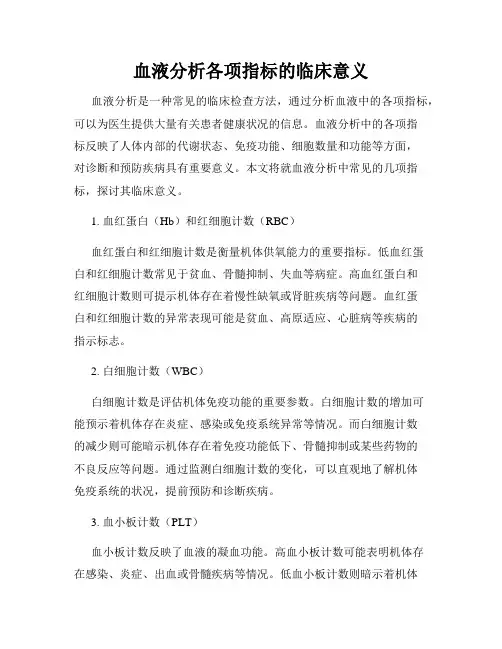 血液分析各项指标的临床意义

血液分析是一种常见的临床检查方法，通过分析血液中的各项指标，可以为医生提供大量有关患者健康状况的信息。血液分析中的各项指标反映了人体内部的代谢状态、免疫功能、细胞数量和功能等方面，对诊断和预防疾病具有重要意义。本文将就血液分析中常见的几项指标，探讨其临床意义。

1. 血红蛋白（Hb）和红细胞计数（RBC）

血红蛋白和红细胞计数是衡量机体供氧能力的重要指标。低血红蛋白和红细胞计数常见于贫血、骨髓抑制、失血等病症。高血红蛋白和红细胞计数则可提示机体存在着慢性缺氧或肾脏疾病等问题。血红蛋白和红细胞计数的异常表现可能是贫血、高原适应、心脏病等疾病的指示标志。

2. 白细胞计数（WBC）

白细胞计数是评估机体免疫功能的重要参数。白细胞计数的增加可能预示着机体存在炎症、感染或免疫系统异常等情况。而白细胞计数的减少则可能暗示机体存在着免疫功能低下、骨髓抑制或某些药物的不良反应等问题。通过监测白细胞计数的变化，可以直观地了解机体免疫系统的状况，提前预防和诊断疾病。

3. 血小板计数（PLT）

血小板计数反映了血液的凝血功能。高血小板计数可能表明机体存在感染、炎症、出血或骨髓疾病等情况。低血小板计数则暗示着机体